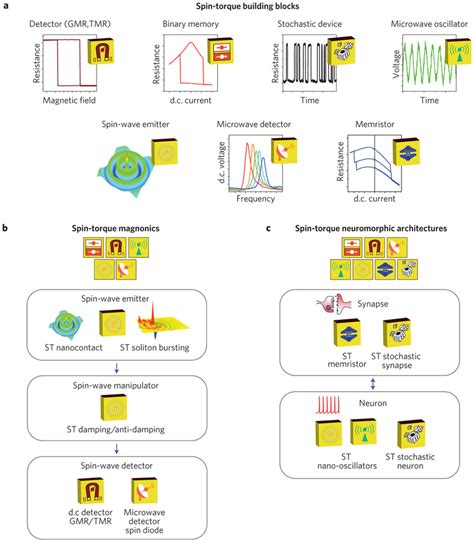 a

Spin-torque building blocks

Detector (GMR,TMR)
Resistance
Magnetic field

Binary memory
Resistance
d.c. current

Stochastic device
Resistance
Time

Microwave oscillator
Voltage
Time

Spin-wave emitter

Microwave detector
d.c. voltage
Frequency

Memristor
Resistance
d.c. current

b

Spin-torque magnonics

Spin-wave emitter
ST nanocontact
ST soliton bursting

Spin-wave manipulator
ST damping/anti-damping

Spin-wave detector
d.c detector GMR/TMR
Microwave detector spin diode

c

Spin-torque neuromorphic architectures

Synapse
ST memristor
ST stochastic synapse

Neuron
ST nano-oscillators
ST stochastic neuron